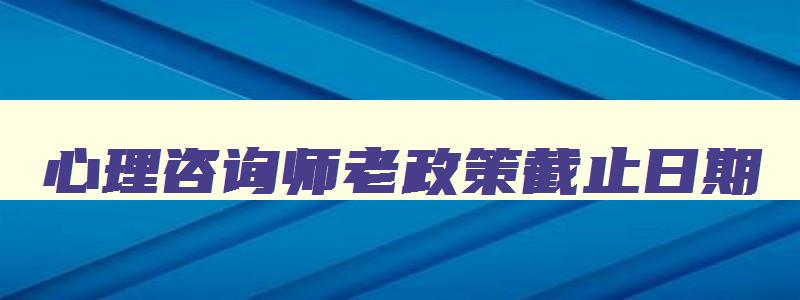 心理咨询师老政策截止日期